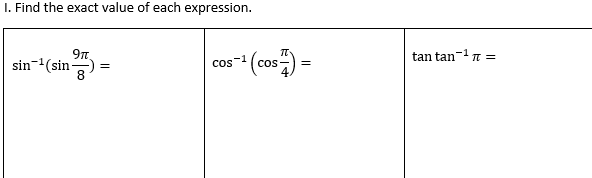 I. Find the exact value of each expression.

| $\sin^{-1}(\sin\frac{9\pi}{8}) =$ | $\cos^{-1}\left(\cos\frac{\pi}{4}\right) =$ | $\tan\tan^{-1}\pi =$ |
|---|---|---|